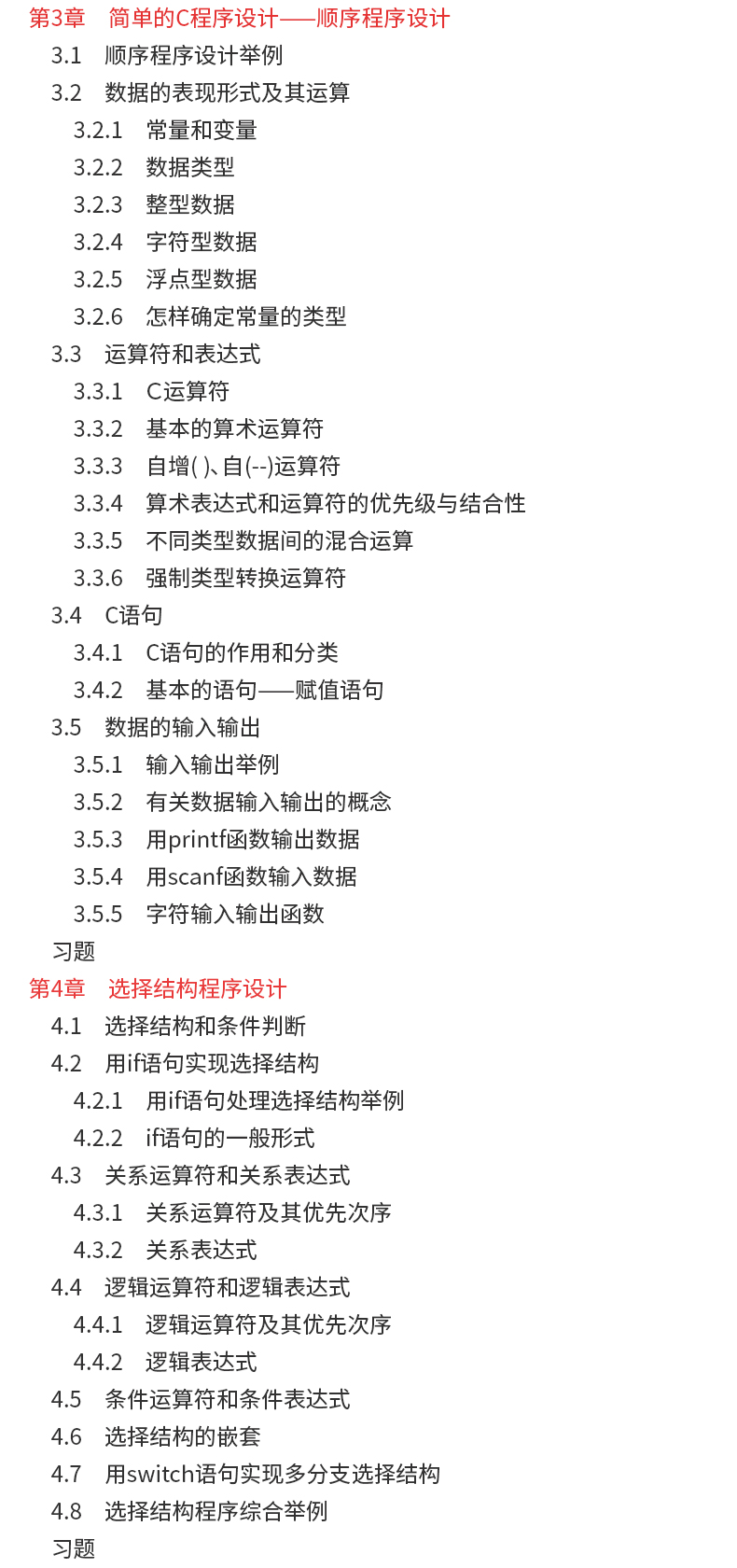 第3章 简单的C程序设计——顺序程序设计
3.1 顺序程序设计举例
3.2 数据的表现形式及其运算
3.2.1 常量和变量
3.2.2 数据类型
3.2.3 整型数据
3.2.4 字符型数据
3.2.5 浮点型数据
3.2.6 怎样确定常量的类型
3.3 运算符和表达式
3.3.1 C运算符
3.3.2 基本的算术运算符
3.3.3 自增( )、自(--)运算符
3.3.4 算术表达式和运算符的优先级与结合性
3.3.5 不同类型数据间的混合运算
3.3.6 强制类型转换运算符
3.4 C语句
3.4.1 C语句的作用和分类
3.4.2 基本的语句——赋值语句
3.5 数据的输入输出
3.5.1 输入输出举例
3.5.2 有关数据输入输出的概念
3.5.3 用printf函数输出数据
3.5.4 用scanf函数输入数据
3.5.5 字符输入输出函数
习题
第4章 选择结构程序设计
4.1 选择结构和条件判断
4.2 用if语句实现选择结构
4.2.1 用if语句处理选择结构举例
4.2.2 if语句的一般形式
4.3 关系运算符和关系表达式
4.3.1 关系运算符及其优先次序
4.3.2 关系表达式
4.4 逻辑运算符和逻辑表达式
4.4.1 逻辑运算符及其优先次序
4.4.2 逻辑表达式
4.5 条件运算符和条件表达式
4.6 选择结构的嵌套
4.7 用switch语句实现多分支选择结构
4.8 选择结构程序综合举例
习题